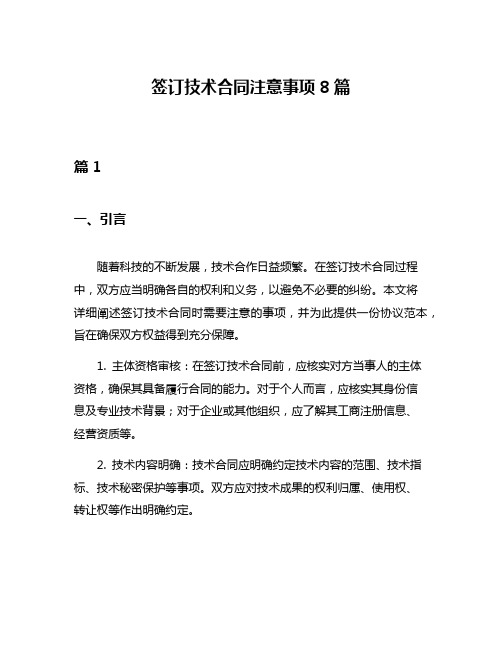 签订技术合同注意事项 8 篇

篇 1

一、引言

随着科技的不断发展，技术合作日益频繁。在签订技术合同过程中，双方应当明确各自的权利和义务，以避免不必要的纠纷。本文将详细阐述签订技术合同时需要注意的事项，并为此提供一份协议范本，旨在确保双方权益得到充分保障。

1. 主体资格审核：在签订技术合同前，应核实对方当事人的主体资格，确保其具备履行合同的能力。对于个人而言，应核实其身份信息及专业技术背景；对于企业或其他组织，应了解其工商注册信息、经营资质等。

2. 技术内容明确：技术合同应明确约定技术内容的范围、技术指标、技术秘密保护等事项。双方应对技术成果的权利归属、使用权、转让权等作出明确约定。